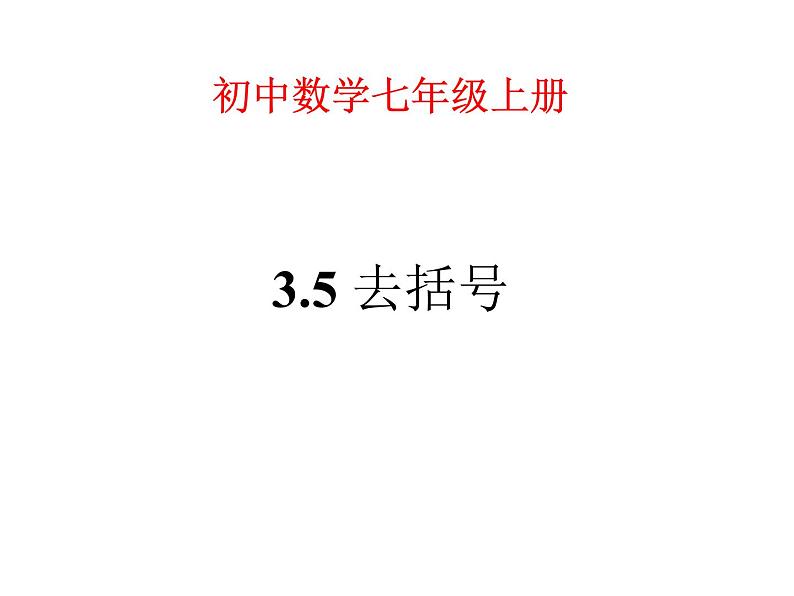 初中数学七年级上册

3.5 去括号